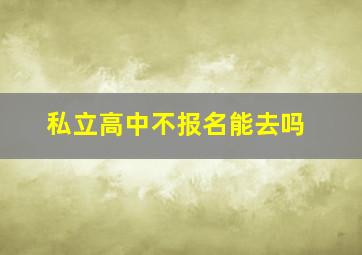 私立高中不报名能去吗